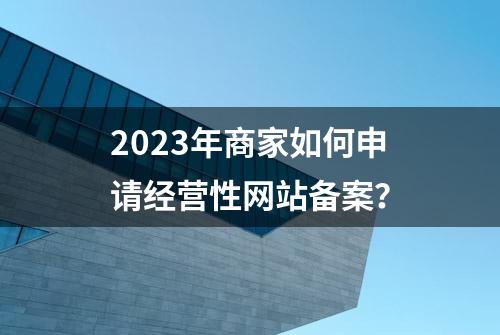 2023年商家如何申请经营性网站备案?